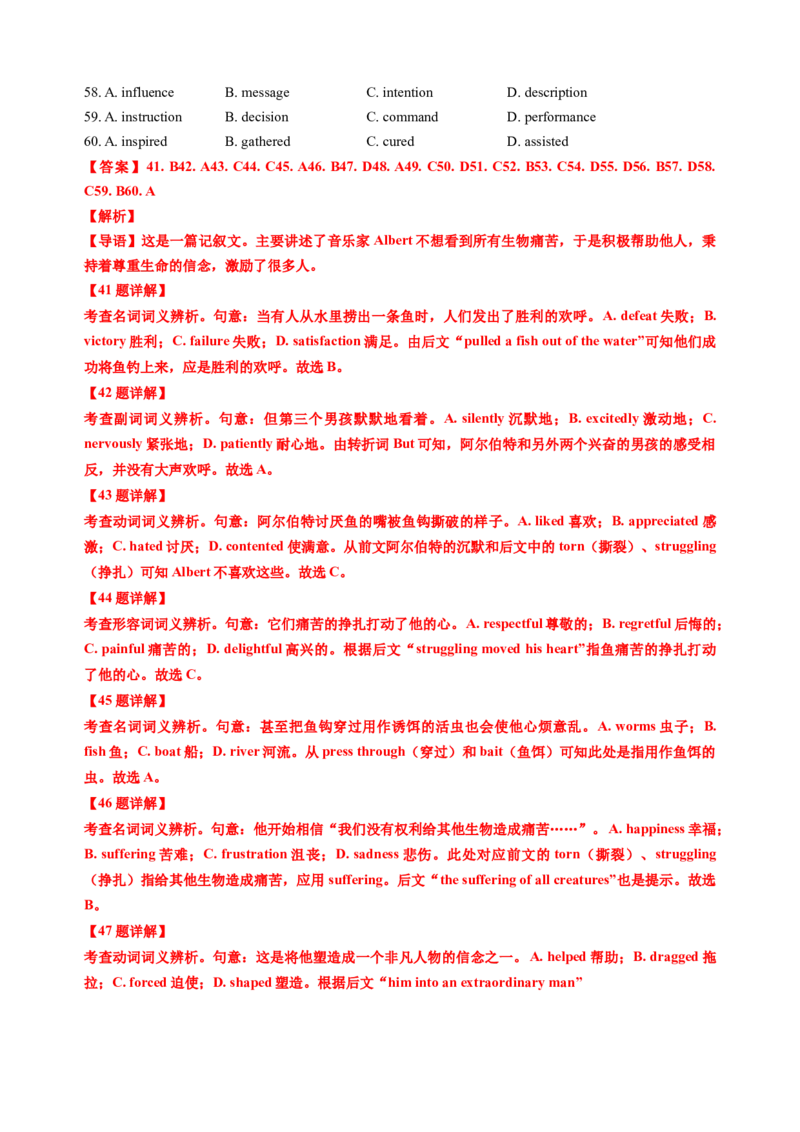 58. A. influence B. message C. intention D. description
59. A. instruction B. decision C. command D. performance
60. A. inspired B. gathered C. cured D. assisted

【答案】41. B42. A43. C44. C45. A46. B47. D48. A49. C50. D51. C52. B53. C54. D55. D56. B57. D58. C59. B60. A

【解析】

【导语】这是一篇记叙文。主要讲述了音乐家 Albert 不想看到所有生物痛苦，于是积极帮助他人，秉持着尊重生命的信念，激励了很多人。

【41 题详解】

考查名词词义辨析。句意：当有人从水里捞出一条鱼时，人们发出了胜利的欢呼。A. defeat 失败；B. victory 胜利；C. failure 失败；D. satisfaction 满足。由后文“pulled a fish out of the water”可知他们成功将鱼钓上来，应是胜利的欢呼。故选 B。

【42 题详解】

考查副词词义辨析。句意：但第三个男孩默默地看着。A. silently 沉默地；B. excitedly 激动地；C. nervously 紧张地；D. patiently 耐心地。由转折词 But 可知，阿尔伯特和另外两个兴奋的男孩的感受相反，并没有大声欢呼。故选 A。

【43 题详解】

考查动词词义辨析。句意：阿尔伯特讨厌鱼的嘴被鱼钩撕破的样子。A. liked 喜欢；B. appreciated 感激；C. hated 讨厌；D. contented 使满意。从前文阿尔伯特的沉默和后文中的 torn（撕裂）、struggling（挣扎）可知 Albert 不喜欢这些。故选 C。

【44 题详解】

考查形容词词义辨析。句意：它们痛苦的挣扎打动了他的心。A. respectful 尊敬的；B. regretful 后悔的；C. painful 痛苦的；D. delightful 高兴的。根据后文“struggling moved his heart”指鱼痛苦的挣扎打动了他的心。故选 C。

【45 题详解】

考查名词词义辨析。句意：甚至把鱼钩穿过用作诱饵的活虫也会使他心烦意乱。A. worms 虫子；B. fish 鱼；C. boat 船；D. river 河流。从 press through（穿过）和 bait（鱼饵）可知此处是指用作鱼饵的虫。故选 A。

【46 题详解】

考查名词词义辨析。句意：他开始相信“我们没有权利给其他生物造成痛苦……”。A. happiness 幸福；B. suffering 苦难；C. frustration 沮丧；D. sadness 悲伤。此处对应前文的 torn（撕裂）、struggling（挣扎）指给其他生物造成痛苦，应用 suffering。后文“the suffering of all creatures”也是提示。故选 B。

【47 题详解】

考查动词词义辨析。句意：这是将他塑造成一个非凡人物的信念之一。A. helped 帮助；B. dragged 拖拉；C. forced 迫使；D. shaped 塑造。根据后文“him into an extraordinary man”